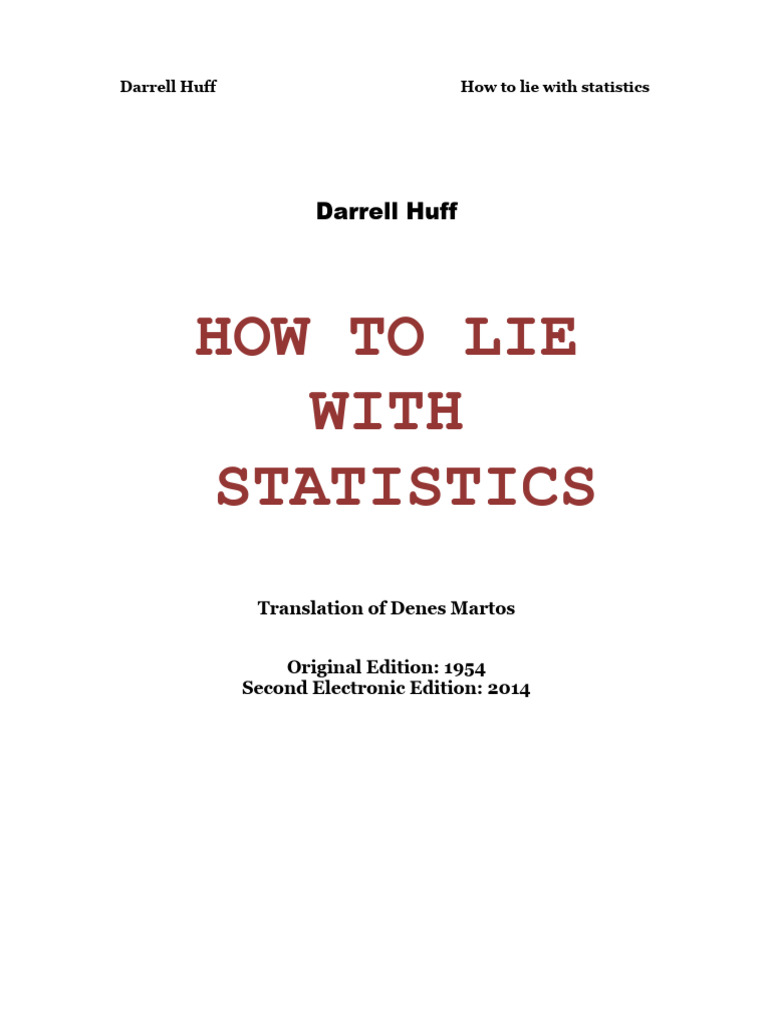 Darrell Huff How to lie with statistics

Darrell Huff

HOW TO LIE WITH STATISTICS

Translation of Denes Martos

Original Edition: 1954
Second Electronic Edition: 2014